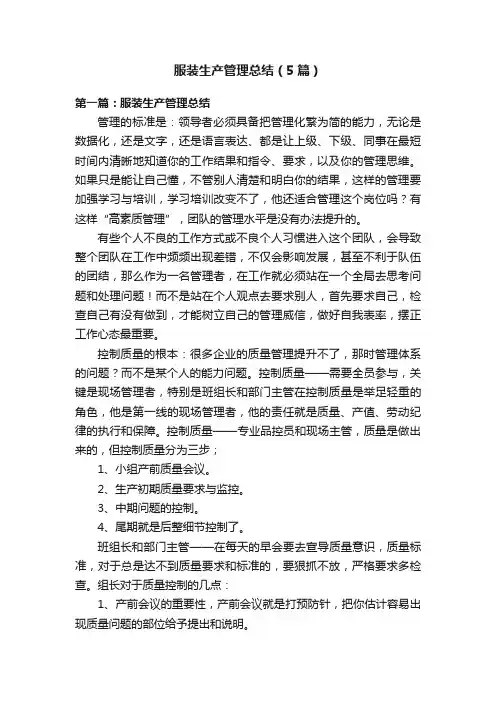 服装生产管理总结（5篇）

第一篇：服装生产管理总结

管理的标准是：领导者必须具备把管理化繁为简的能力，无论是数据化，还是文字，还是语言表达、都是让上级、下级、同事在最短时间内清晰地知道你的工作结果和指令、要求，以及你的管理思维。如果只是能让自己懂，不管别人清楚和明白你的结果，这样的管理要加强学习与培训，学习培训改变不了，他还适合管理这个岗位吗？有这样“高素质管理”，团队的管理水平是没有办法提升的。

有些个人不良的工作方式或不良个人习惯进入这个团队，会导致整个团队在工作中频频出现差错，不仅会影响发展，甚至不利于队伍的团结，那么作为一名管理者，在工作就必须站在一个全局去思考问题和处理问题！而不是站在个人观点去要求别人，首先要求自己，检查自己有没有做到，才能树立自己的管理威信，做好自我表率，摆正工作心态最重要。

控制质量的根本：很多企业的质量管理提升不了，那时管理体系的问题？而不是某个人的能力问题。控制质量——需要全员参与，关键是现场管理者，特别是班组长和部门主管在控制质量是举足轻重的角色，他是第一线的现场管理者，他的责任就是质量、产值、劳动纪律的执行和保障。控制质量——专业品控员和现场主管，质量是做出来的，但控制质量分为三步；

1、小组产前质量会议。

2、生产初期质量要求与监控。

3、中期问题的控制。

4、尾期就是后整细节控制了。

班组长和部门主管——在每天的早会要去宣导质量意识，质量标准，对于总是达不到质量要求和标准的，要狠抓不放，严格要求多检查。组长对于质量控制的几点：

1、产前会议的重要性，产前会议就是打预防针，把你估计容易出现质量问题的部位给予提出和说明。